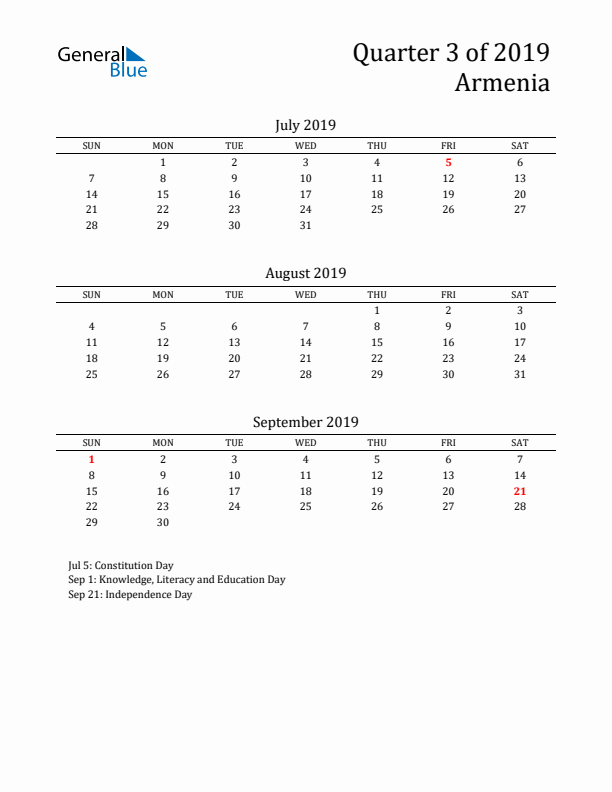 General Blue

Quarter 3 of 2019
Armenia

July 2019

| SUN | MON | TUE | WED | THU | FRI | SAT |
|---|---|---|---|---|---|---|
| | 1 | 2 | 3 | 4 | 5 | 6 |
| 7 | 8 | 9 | 10 | 11 | 12 | 13 |
| 14 | 15 | 16 | 17 | 18 | 19 | 20 |
| 21 | 22 | 23 | 24 | 25 | 26 | 27 |
| 28 | 29 | 30 | 31 | | | |

August 2019

| SUN | MON | TUE | WED | THU | FRI | SAT |
|---|---|---|---|---|---|---|
| | | | | 1 | 2 | 3 |
| 4 | 5 | 6 | 7 | 8 | 9 | 10 |
| 11 | 12 | 13 | 14 | 15 | 16 | 17 |
| 18 | 19 | 20 | 21 | 22 | 23 | 24 |
| 25 | 26 | 27 | 28 | 29 | 30 | 31 |

September 2019

| SUN | MON | TUE | WED | THU | FRI | SAT |
|---|---|---|---|---|---|---|
| 1 | 2 | 3 | 4 | 5 | 6 | 7 |
| 8 | 9 | 10 | 11 | 12 | 13 | 14 |
| 15 | 16 | 17 | 18 | 19 | 20 | 21 |
| 22 | 23 | 24 | 25 | 26 | 27 | 28 |
| 29 | 30 | | | | | |

Jul 5: Constitution Day
Sep 1: Knowledge, Literacy and Education Day
Sep 21: Independence Day